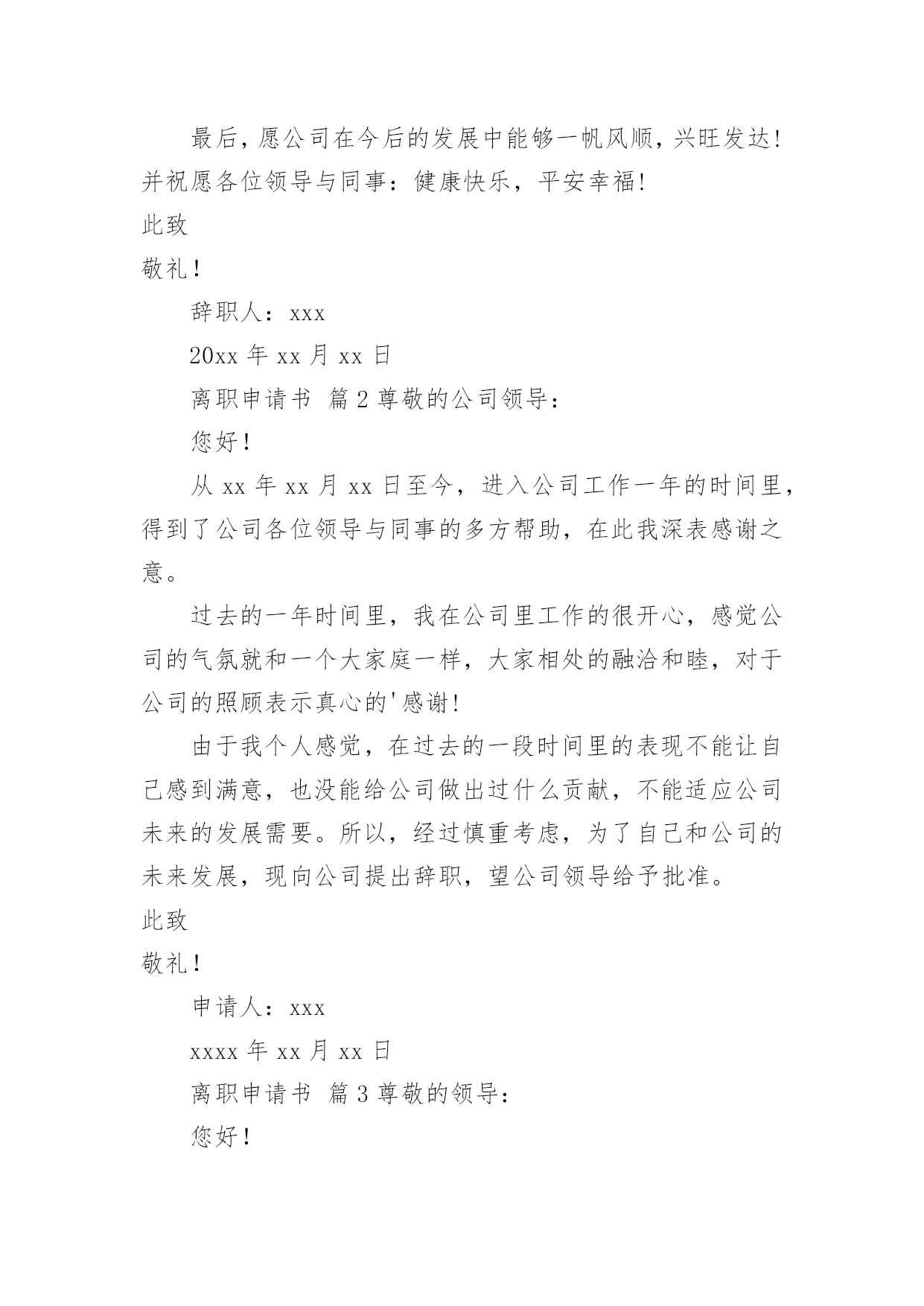 最后，愿公司在今后的发展中能够一帆风顺，兴旺发达！并祝愿各位领导与同事：健康快乐，平安幸福！

此致

敬礼！

辞职人：xxx

20xx 年 xx 月 xx 日

离职申请书 篇 2 尊敬的公司领导：

您好！

从 xx 年 xx 月 xx 日至今，进入公司工作一年的时间里，得到了公司各位领导与同事的多方帮助，在此我深表感谢之意。

过去的一年时间里，我在公司里工作的很开心，感觉公司的气氛就和一个大家庭一样，大家相处的融洽和睦，对于公司的照顾表示真心的'感谢！

由于我个人感觉，在过去的一段时间里的表现不能让自己感到满意，也没能给公司做出过什么贡献，不能适应公司未来的发展需要。所以，经过慎重考虑，为了自己和公司的未来发展，现向公司提出辞职，望公司领导给予批准。

此致

敬礼！

申请人：xxx

xxxx 年 xx 月 xx 日

离职申请书 篇 3 尊敬的领导：

您好！